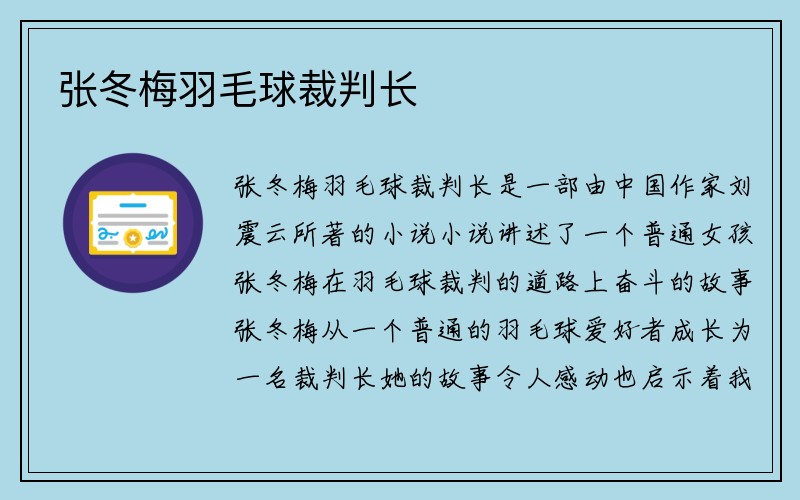 张冬梅羽毛球裁判长

张冬梅羽毛球裁判长是一部由中国作家刘震云所著的小说小说讲述了一个普通女孩张冬梅在羽毛球裁判的道路上奋斗的故事张冬梅从一个普通的羽毛球爱好者成长为一名裁判长她的故事令人感动也启示着我